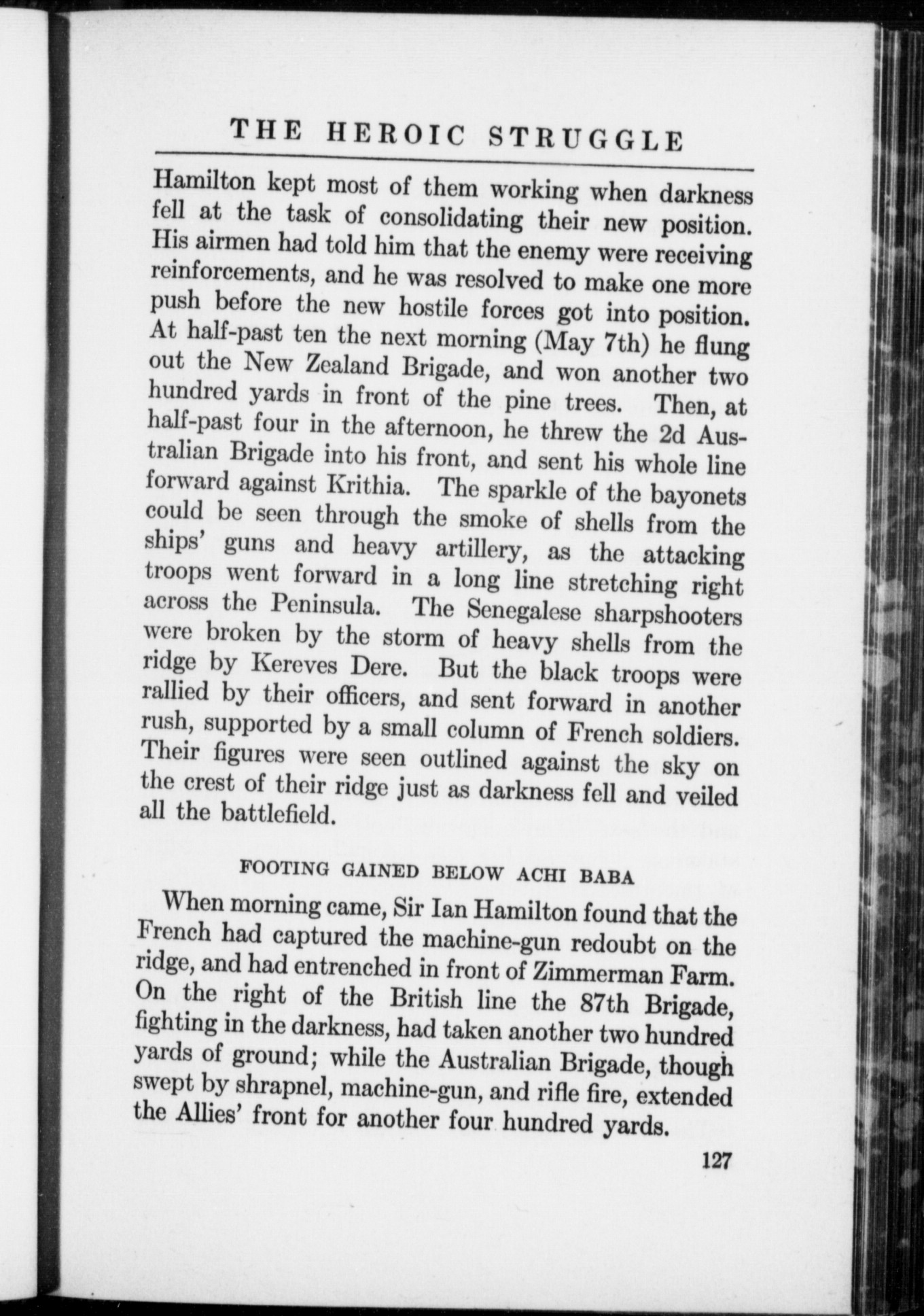 THE HEROIC STRUGGLE

Hamilton kept most of them working when darkness fell at the task of consolidating their new position. His airmen had told him that the enemy were receiving reinforcements, and he was resolved to make one more push before the new hostile forces got into position. At half-past ten the next morning (May 7th) he flung out the New Zealand Brigade, and won another two hundred yards in front of the pine trees. Then, at half-past four in the afternoon, he threw the 2d Australian Brigade into his front, and sent his whole line forward against Krithia. The sparkle of the bayonets could be seen through the smoke of shells from the ships' guns and heavy artillery, as the attacking troops went forward in a long line stretching right across the Peninsula. The Senegalese sharpshooters were broken by the storm of heavy shells from the ridge by Kereves Dere. But the black troops were rallied by their officers, and sent forward in another rush, supported by a small column of French soldiers. Their figures were seen outlined against the sky on the crest of their ridge just as darkness fell and veiled all the battlefield.

FOOTING GAINED BELOW ACHI BABA

When morning came, Sir Ian Hamilton found that the French had captured the machine-gun redoubt on the ridge, and had entrenched in front of Zimmerman Farm. On the right of the British line the 87th Brigade, fighting in the darkness, had taken another two hundred yards of ground; while the Australian Brigade, though swept by shrapnel, machine-gun, and rifle fire, extended the Allies' front for another four hundred yards.

127